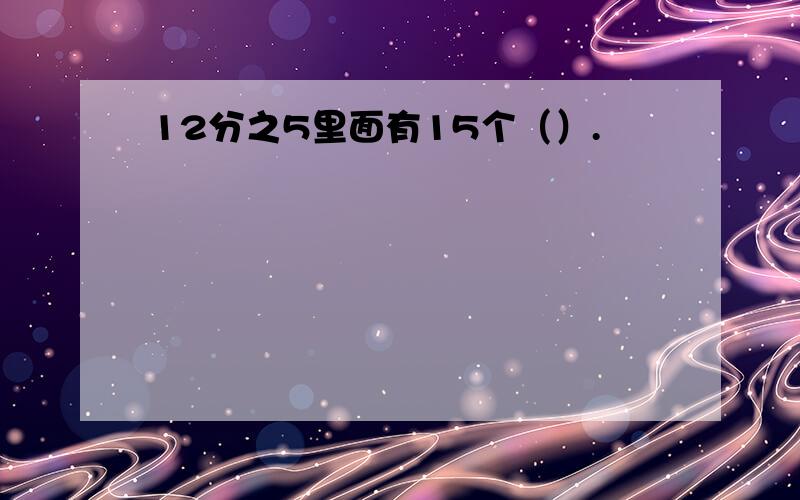 12分之5里面有15个（）.